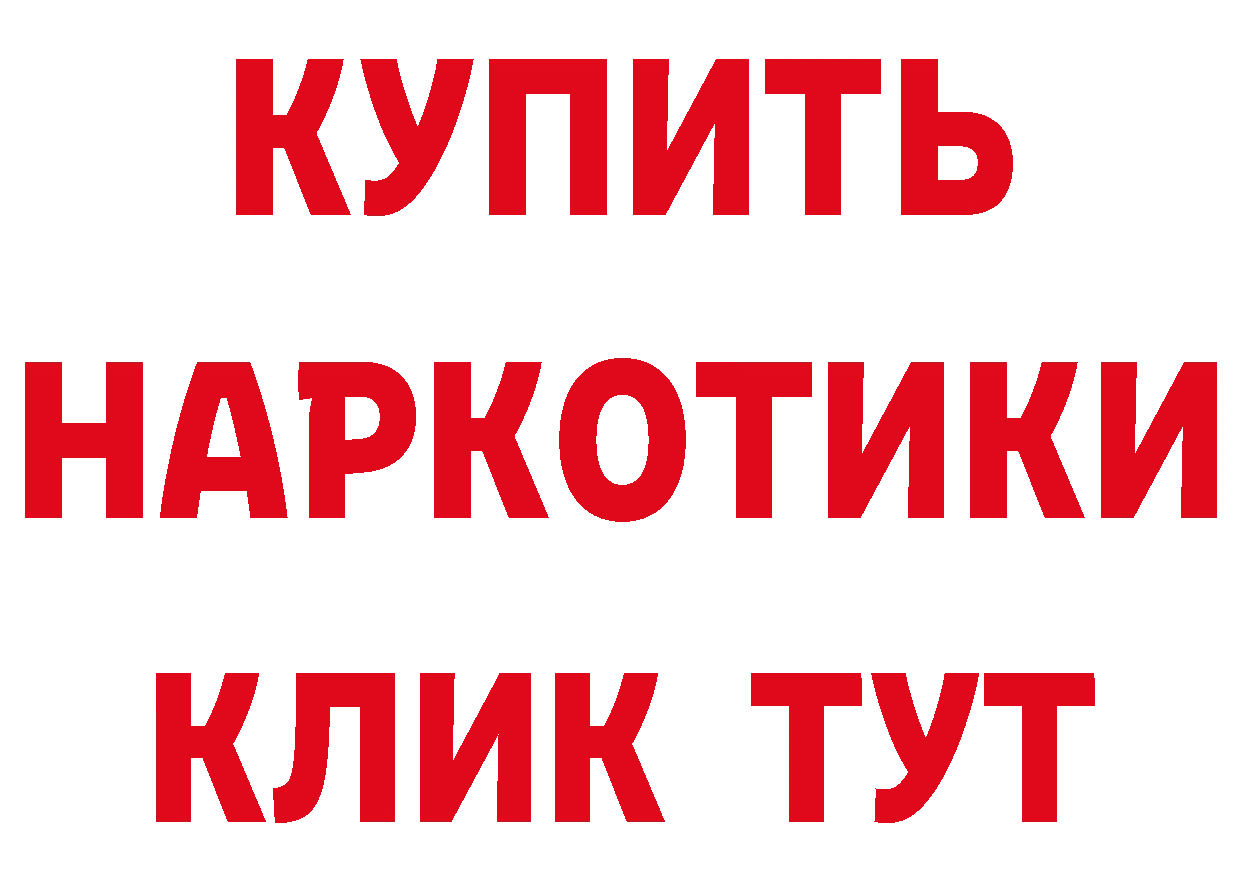 КУПИТЬ НАРКОТИКИ КЛИК ТУТ